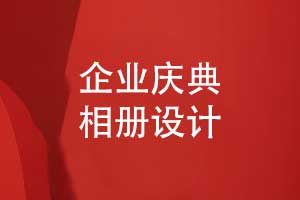 企业庆典
相册设计